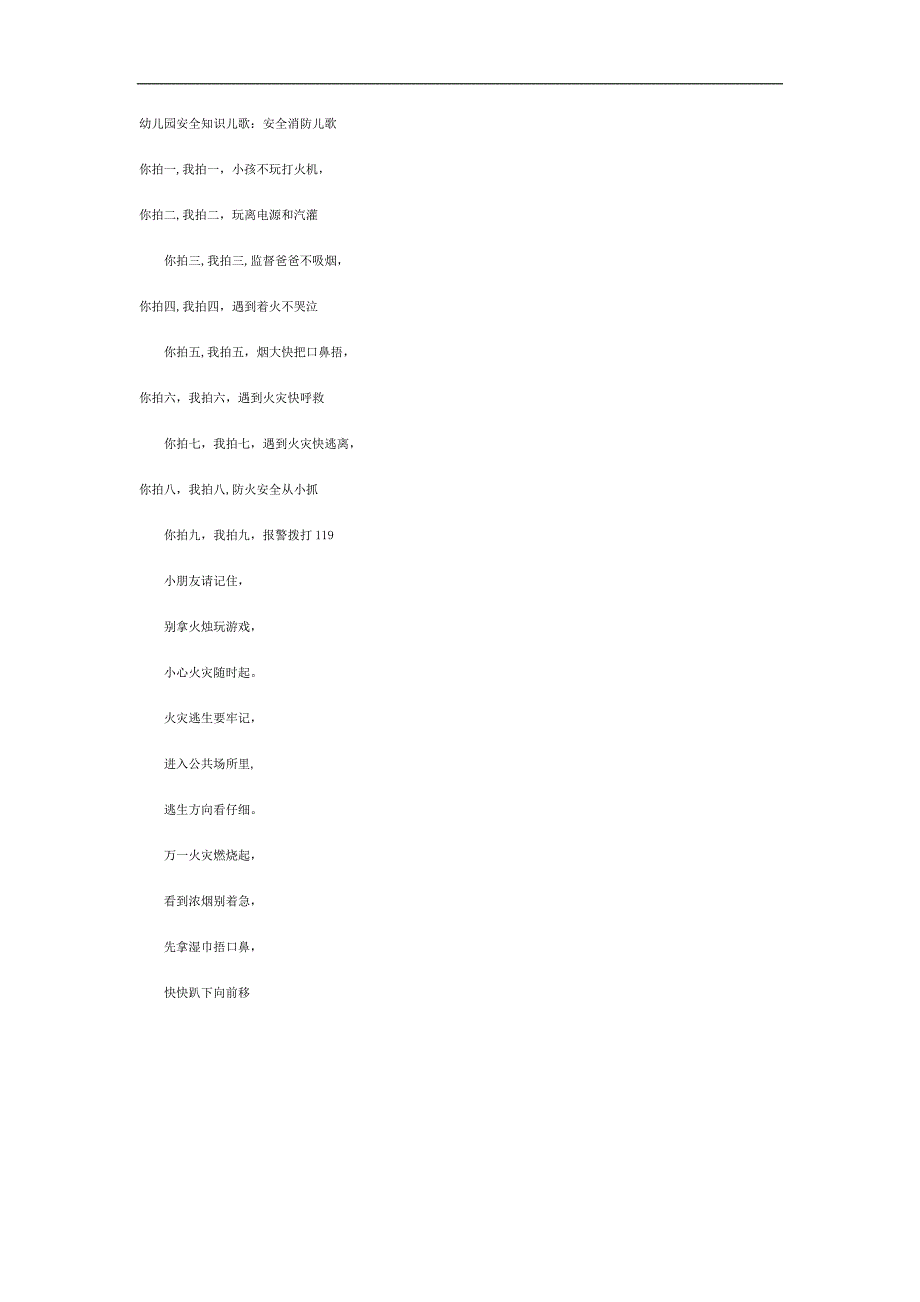 幼儿园安全知识儿歌：安全消防儿歌

你拍一,我拍一，小孩不玩打火机，

你拍二,我拍二，玩离电源和汽灌

你拍三,我拍三,监督爸爸不吸烟，

你拍四,我拍四，遇到着火不哭泣

你拍五,我拍五，烟大快把口鼻捂，

你拍六，我拍六，遇到火灾快呼救

你拍七，我拍七，遇到火灾快逃离，

你拍八，我拍八,防火安全从小抓

你拍九，我拍九，报警拨打119

小朋友请记住，

别拿火烛玩游戏，

小心火灾随时起。

火灾逃生要牢记，

进入公共场所里，

逃生方向看仔细。

万一火灾燃烧起，

看到浓烟别着急，

先拿湿巾捂口鼻，

快快趴下向前移